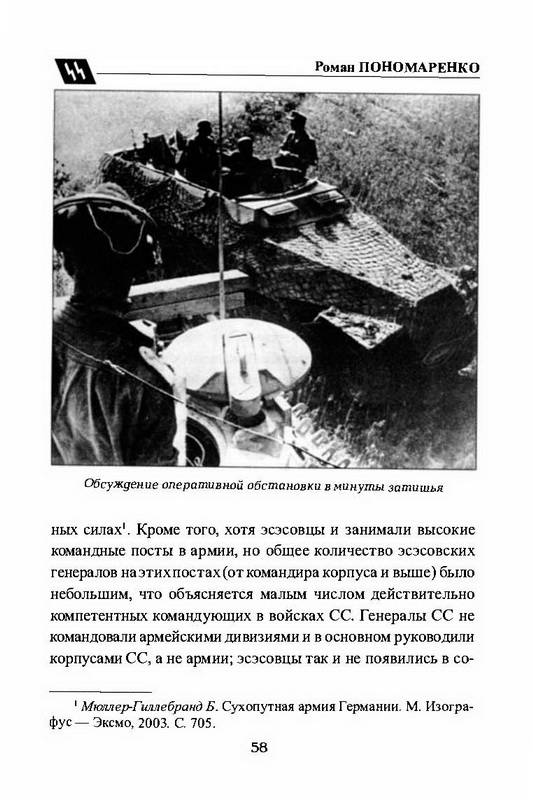 Роман ПОНОМАРЕНКО

Обсуждение оперативной обстановки в минуты затишья

ных силах$^1$. Кроме того, хотя эсэсовцы и занимали высокие командные посты в армии, но общее количество эсэсовских генералов на этих постах (от командира корпуса и выше) было небольшим, что объясняется малым числом действительно компетентных командующих в войсках СС. Генералы СС не командовали армейскими дивизиями и в основном руководили корпусами СС, а не армии; эсэсовцы так и не появились в со-

$^1$ Мюллер-Гиллебранд Б. Сухопутная армия Германии. М. Изографус — Эксмо, 2003. С. 705.

58